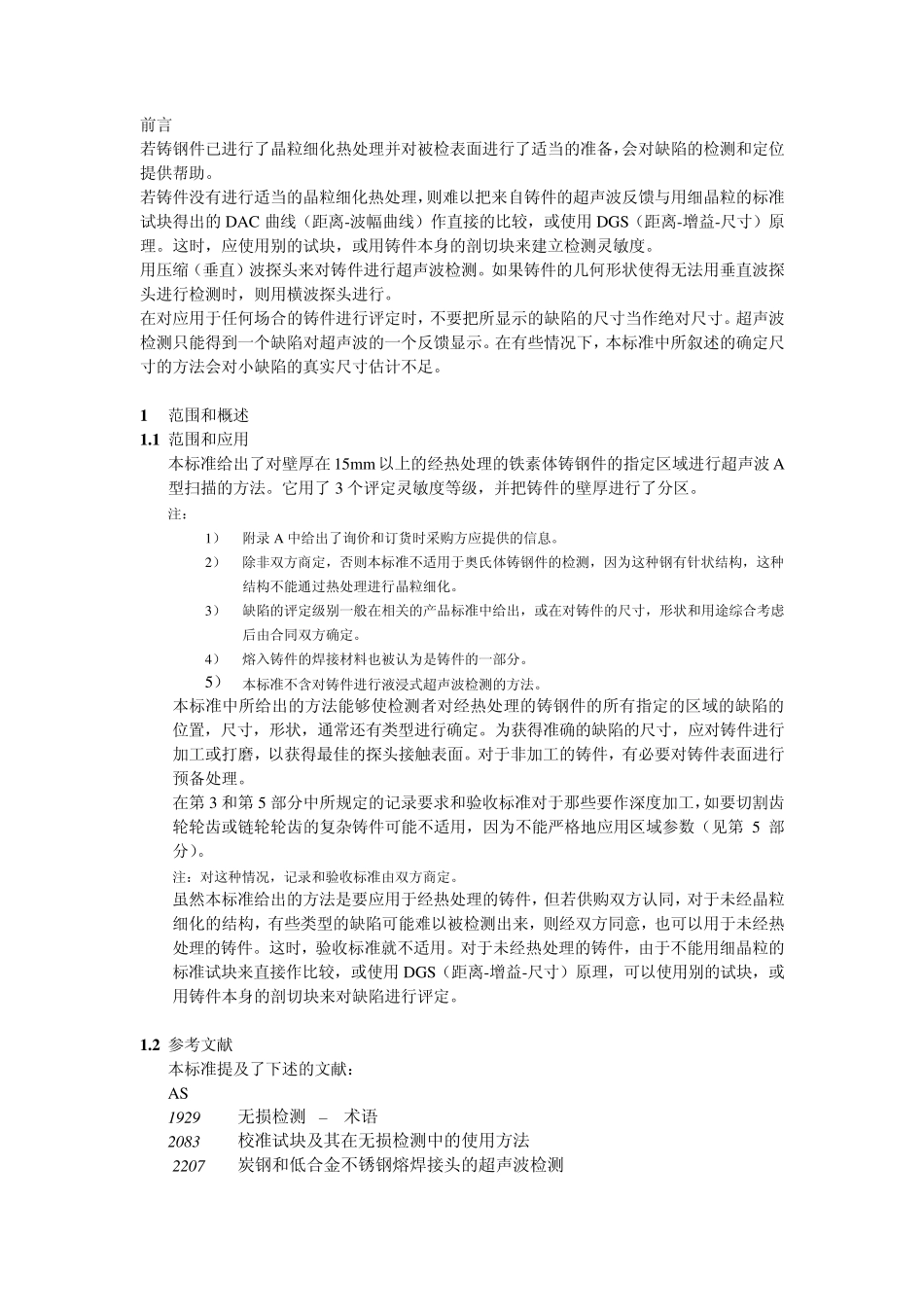 前言
若铸钢件已进行了晶粒细化热处理并对被检表面进行了适当的准备，会对缺陷的检测和定位提供帮助。
若铸件没有进行适当的晶粒细化热处理，则难以把来自铸件的超声波反馈与用细晶粒的标准试块得出的 DAC 曲线（距离-波幅曲线）作直接的比较，或使用 DGS（距离-增益-尺寸）原理。这时，应使用别的试块，或用铸件本身的剖切块来建立检测灵敏度。
用压缩（垂直）波探头来对铸件进行超声波检测。如果铸件的几何形状使得无法用垂直波探头进行检测时，则用横波探头进行。
在对应用于任何场合的铸件进行评定时，不要把所显示的缺陷的尺寸当作绝对尺寸。超声波检测只能得到一个缺陷对超声波的一个反馈显示。在有些情况下，本标准中所叙述的确定尺寸的方法会对小缺陷的真实尺寸估计不足。

1 范围和概述
1.1 范围和应用
本标准给出了对壁厚在 15mm 以上的经热处理的铁素体铸钢件的指定区域进行超声波 A 型扫描的方法。它用了 3 个评定灵敏度等级，并把铸件的壁厚进行了分区。
注：
1） 附录 A 中给出了询价和订货时采购方应提供的信息。
2） 除非双方商定，否则本标准不适用于奥氏体铸钢件的检测，因为这种钢有针状结构，这种结构不能通过热处理进行晶粒细化。
3） 缺陷的评定级别一般在相关的产品标准中给出，或在对铸件的尺寸，形状和用途综合考虑后由合同双方确定。
4） 熔入铸件的焊接材料也被认为是铸件的一部分。
5） 本标准不含对铸件进行液浸式超声波检测的方法。
本标准中所给出的方法能够使检测者对经热处理的铸钢件的所有指定的区域的缺陷的位置，尺寸，形状，通常还有类型进行确定。为获得准确的缺陷的尺寸，应对铸件进行加工或打磨，以获得最佳的探头接触表面。对于非加工的铸件，有必要对铸件表面进行预备处理。
在第 3 和第 5 部分中所规定的记录要求和验收标准对于那些要作深度加工，如要切割齿轮轮齿或链轮轮齿的复杂铸件可能不适用，因为不能严格地应用区域参数（见第 5 部分）。
注：对这种情况，记录和验收标准由双方商定。
虽然本标准给出的方法是要应用于经热处理的铸件，但若供购双方认同，对于未经晶粒细化的结构，有些类型的缺陷可能难以被检测出来，则经双方同意，也可以用于未经热处理的铸件。这时，验收标准就不适用。对于未经热处理的铸件，由于不能用细晶粒的标准试块来直接作比较，或使用 DGS（距离-增益-尺寸）原理，可以使用别的试块，或用铸件本身的剖切块来对缺陷进行评定。

1.2 参考文献
本标准提及了下述的文献：
AS
1929 无损检测 – 术语
2083 校准试块及其在无损检测中的使用方法
2207 炭钢和低合金不锈钢熔焊接头的超声波检测